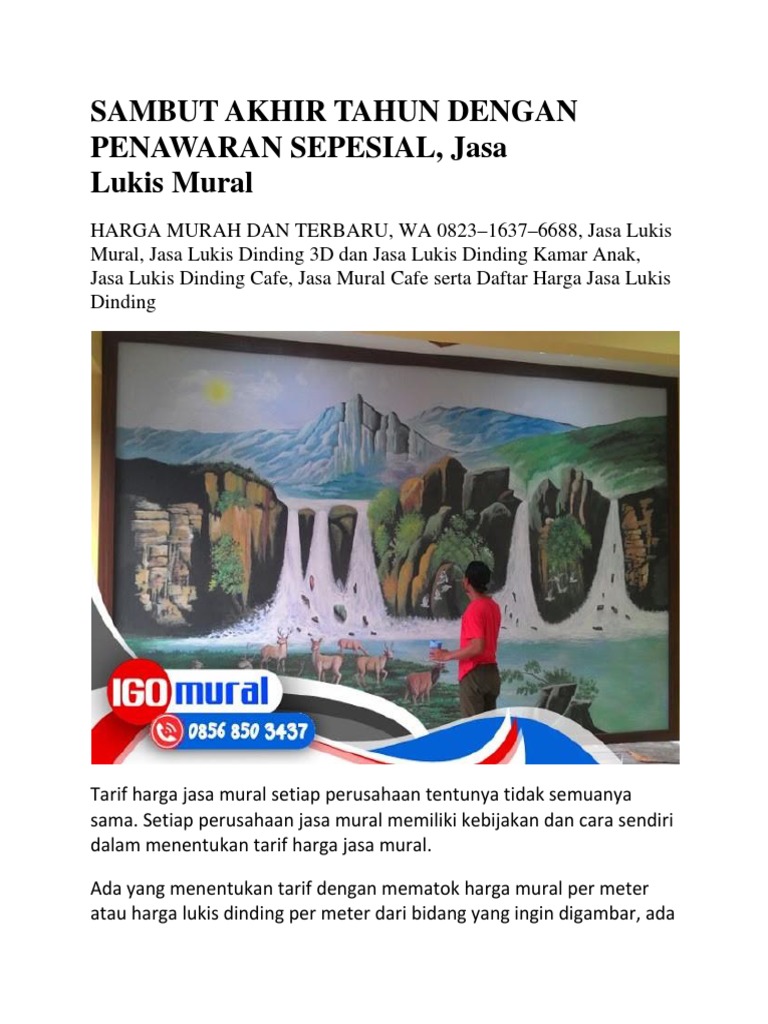 SAMBUT AKHIR TAHUN DENGAN PENAWARAN SEPESIAL, Jasa Lukis Mural

HARGA MURAH DAN TERBARU, WA 0823–1637–6688, Jasa Lukis Mural, Jasa Lukis Dinding 3D dan Jasa Lukis Dinding Kamar Anak, Jasa Lukis Dinding Cafe, Jasa Mural Cafe serta Daftar Harga Jasa Lukis Dinding

IGO mural

0856 850 3437

Tarif harga jasa mural setiap perusahaan tentunya tidak semuanya sama. Setiap perusahaan jasa mural memiliki kebijakan dan cara sendiri dalam menentukan tarif harga jasa mural.

Ada yang menentukan tarif dengan mematok harga mural per meter atau harga lukis dinding per meter dari bidang yang ingin digambar, ada